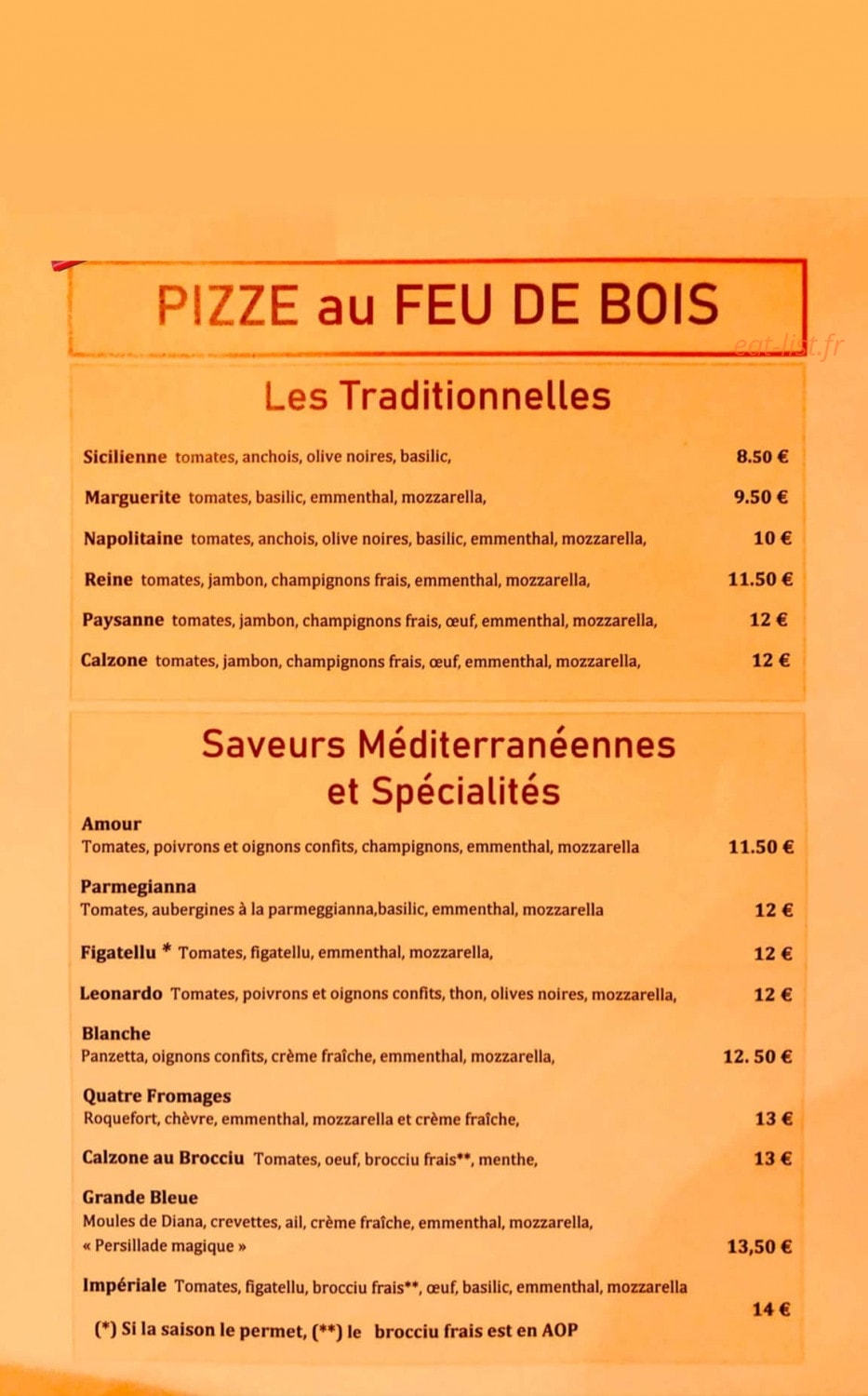 PIZZE au FEU DE BOIS

eat-list.fr

Les Traditionnelles

Sicilienne tomates, anchois, olive noires, basilic, 8.50 €

Marguerite tomates, basilic, emmenthal, mozzarella, 9.50 €

Napolitaine tomates, anchois, olive noires, basilic, emmenthal, mozzarella, 10 €

Reine tomates, jambon, champignons frais, emmenthal, mozzarella, 11.50 €

Paysanne tomates, jambon, champignons frais, œuf, emmenthal, mozzarella, 12 €

Calzone tomates, jambon, champignons frais, œuf, emmenthal, mozzarella, 12 €

Saveurs Méditerranéennes et Spécialités

Amour
Tomates, poivrons et oignons confits, champignons, emmenthal, mozzarella 11.50 €

Parmegianna
Tomates, aubergines à la parmeggianna,basilic, emmenthal, mozzarella 12 €

Figatellu * Tomates, figatellu, emmenthal, mozzarella, 12 €

Leonardo Tomates, poivrons et oignons confits, thon, olives noires, mozzarella, 12 €

Blanche
Panzetta, oignons confits, crème fraîche, emmenthal, mozzarella, 12. 50 €

Quatre Fromages
Roquefort, chèvre, emmenthal, mozzarella et crème fraîche, 13 €

Calzone au Brocciu Tomates, oeuf, brocciu frais**, menthe, 13 €

Grande Bleue
Moules de Diana, crevettes, ail, crème fraîche, emmenthal, mozzarella, « Persillade magique » 13,50 €

Impériale Tomates, figatellu, brocciu frais**, œuf, basilic, emmenthal, mozzarella 14 €

(*) Si la saison le permet, (**) le brocciu frais est en AOP